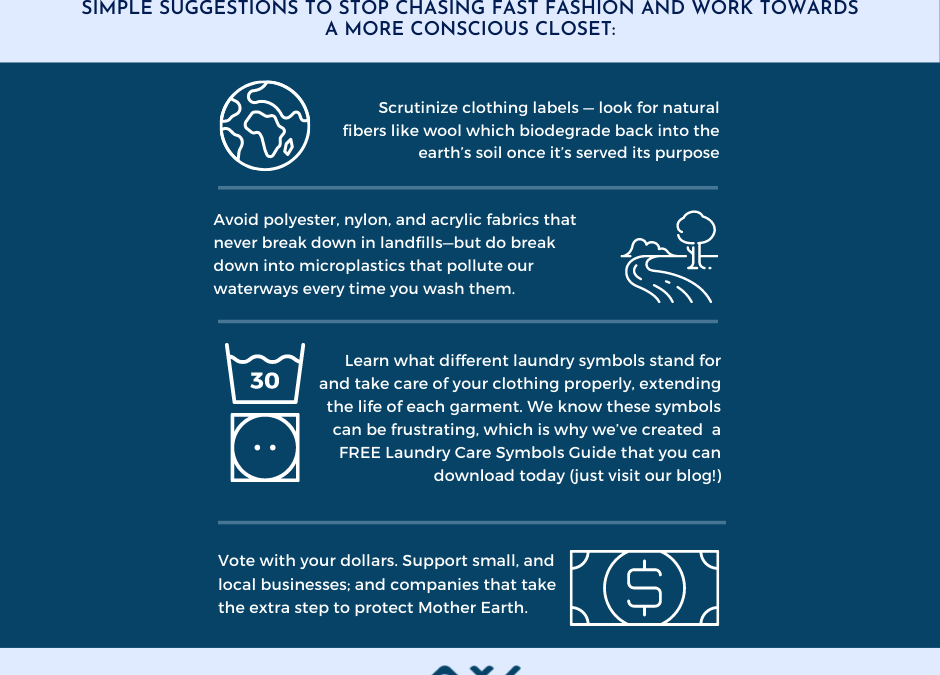 SIMPLE SUGGESTIONS TO STOP CHASING FAST FASHION AND WORK TOWARDS A MORE CONSCIOUS CLOSET:

Scrutinize clothing labels — look for natural fibers like wool which biodegrade back into the earth's soil once it's served its purpose

Avoid polyester, nylon, and acrylic fabrics that never break down in landfills—but do break down into microplastics that pollute our waterways every time you wash them.

30

Learn what different laundry symbols stand for and take care of your clothing properly, extending the life of each garment. We know these symbols can be frustrating, which is why we've created a FREE Laundry Care Symbols Guide that you can download today (just visit our blog!)

Vote with your dollars. Support small, and local businesses; and companies that take the extra step to protect Mother Earth.

$